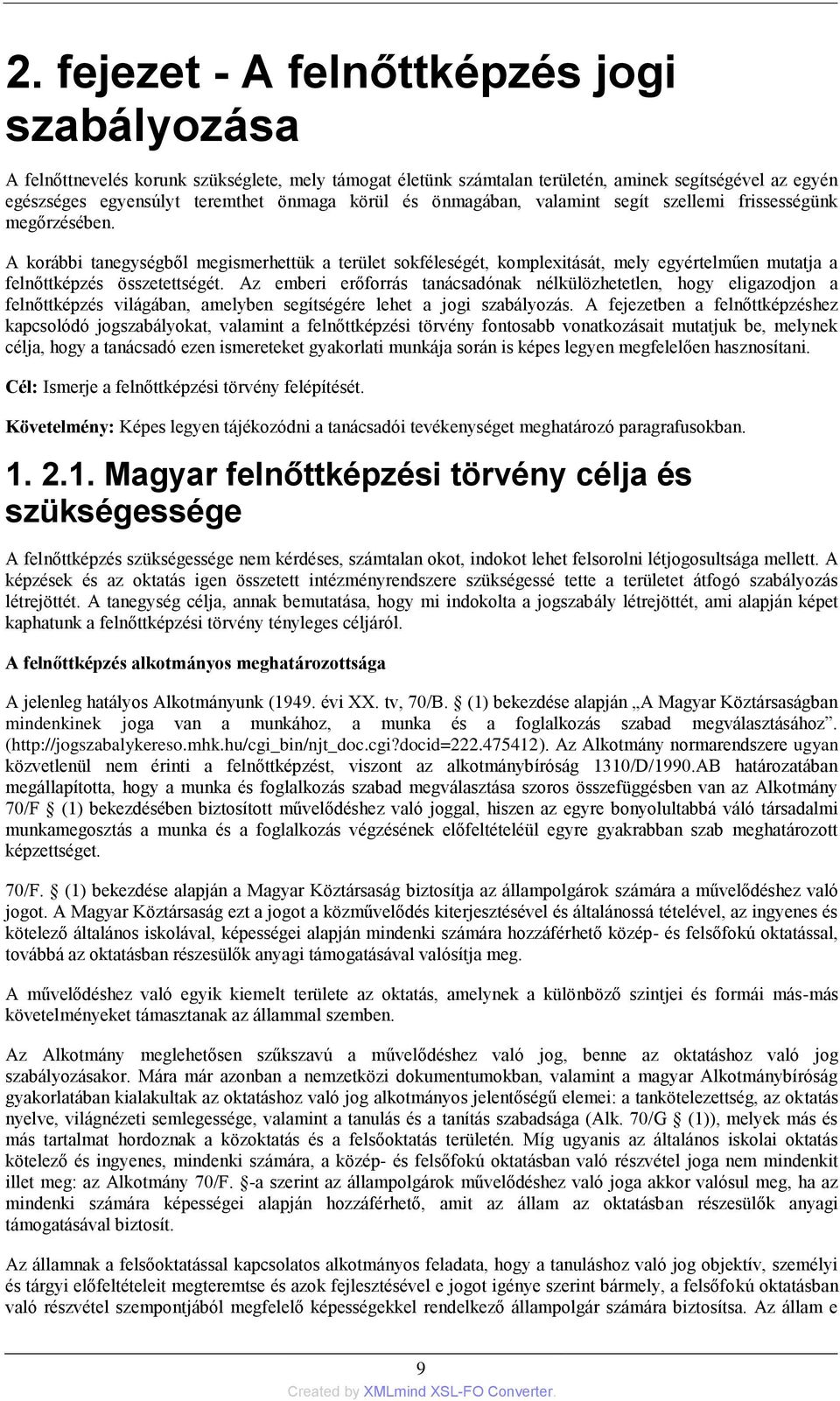 2. fejezet - A felnőttképzés jogi szabályozása

A felnőttnevelés korunk szükséglete, mely támogat életünk számtalan területén, aminek segítségével az egyén egészséges egyensúlyt teremthet önmaga körül és önmagában, valamint segít szellemi frissességünk megőrzésében.

A korábbi tanegységből megismerhettük a terület sokféleségét, komplexitását, mely egyértelműen mutatja a felnőttképzés összetettségét. Az emberi erőforrás tanácsadónak nélkülözhetetlen, hogy eligazodjon a felnőttképzés világában, amelyben segítségére lehet a jogi szabályozás. A fejezetben a felnőttképzéshez kapcsolódó jogszabályokat, valamint a felnőttképzési törvény fontosabb vonatkozásait mutatjuk be, melynek célja, hogy a tanácsadó ezen ismereteket gyakorlati munkája során is képes legyen megfelelően hasznosítani.

Cél: Ismerje a felnőttképzési törvény felépítését.

Követelmény: Képes legyen tájékozódni a tanácsadói tevékenységet meghatározó paragrafusokban.

1. 2.1. Magyar felnőttképzési törvény célja és szükségessége

A felnőttképzés szükségessége nem kérdéses, számtalan okot, indokot lehet felsorolni létjogosultsága mellett. A képzések és az oktatás igen összetett intézményrendszere szükségessé tette a területet átfogó szabályozás létrejöttét. A tanegység célja, annak bemutatása, hogy mi indokolta a jogszabály létrejöttét, ami alapján képet kaphatunk a felnőttképzési törvény tényleges céljáról.

A felnőttképzés alkotmányos meghatározottsága

A jelenleg hatályos Alkotmányunk (1949. évi XX. tv, 70/B. § (1) bekezdése alapján „A Magyar Köztársaságban mindenkinek joga van a munkához, a munka és a foglalkozás szabad megválasztásához". (http://jogszabalykereso.mhk.hu/cgi_bin/njt_doc.cgi?docid=222.475412). Az Alkotmány normarendszere ugyan közvetlenül nem érinti a felnőttképzést, viszont az alkotmánybíróság 1310/D/1990.AB határozatában megállapította, hogy a munka és foglalkozás szabad megválasztása szoros összefüggésben van az Alkotmány 70/F § (1) bekezdésében biztosított művelődéshez való joggal, hiszen az egyre bonyolultabbá váló társadalmi munkamegosztás a munka és a foglalkozás végzésének előfeltételéül egyre gyakrabban szab meghatározott képzettséget.

70/F. § (1) bekezdése alapján a Magyar Köztársaság biztosítja az állampolgárok számára a művelődéshez való jogot. A Magyar Köztársaság ezt a jogot a közművelődés kiterjesztésével és általánossá tételével, az ingyenes és kötelező általános iskolával, képességei alapján mindenki számára hozzáférhető közép- és felsőfokú oktatással, továbbá az oktatásban részesülők anyagi támogatásával valósítja meg.

A művelődéshez való egyik kiemelt területe az oktatás, amelynek a különböző szintjei és formái más-más követelményeket támasztanak az állammal szemben.

Az Alkotmány meglehetősen szűkszavú a művelődéshez való jog, benne az oktatáshoz való jog szabályozásakor. Mára már azonban a nemzetközi dokumentumokban, valamint a magyar Alkotmánybíróság gyakorlatában kialakultak az oktatáshoz való jog alkotmányos jelentőségű elemei: a tankötelezettség, az oktatás nyelve, világnézeti semlegessége, valamint a tanulás és a tanítás szabadsága (Alk. 70/G § (1)), melyek más és más tartalmat hordoznak a közoktatás és a felsőoktatás területén. Míg ugyanis az általános iskolai oktatás kötelező és ingyenes, mindenki számára, a közép- és felsőfokú oktatásban való részvétel joga nem mindenkit illet meg: az Alkotmány 70/F. §-a szerint az állampolgárok művelődéshez való joga akkor valósul meg, ha az mindenki számára képességei alapján hozzáférhető, amit az állam az oktatásban részesülők anyagi támogatásával biztosít.

Az államnak a felsőoktatással kapcsolatos alkotmányos feladata, hogy a tanuláshoz való jog objektív, személyi és tárgyi előfeltételeit megteremtse és azok fejlesztésével e jogot igénye szerint bármely, a felsőfokú oktatásban való részvétel szempontjából megfelelő képességekkel rendelkező állampolgár számára biztosítsa. Az állam e

9

Created by XMLmind XSL-FO Converter.